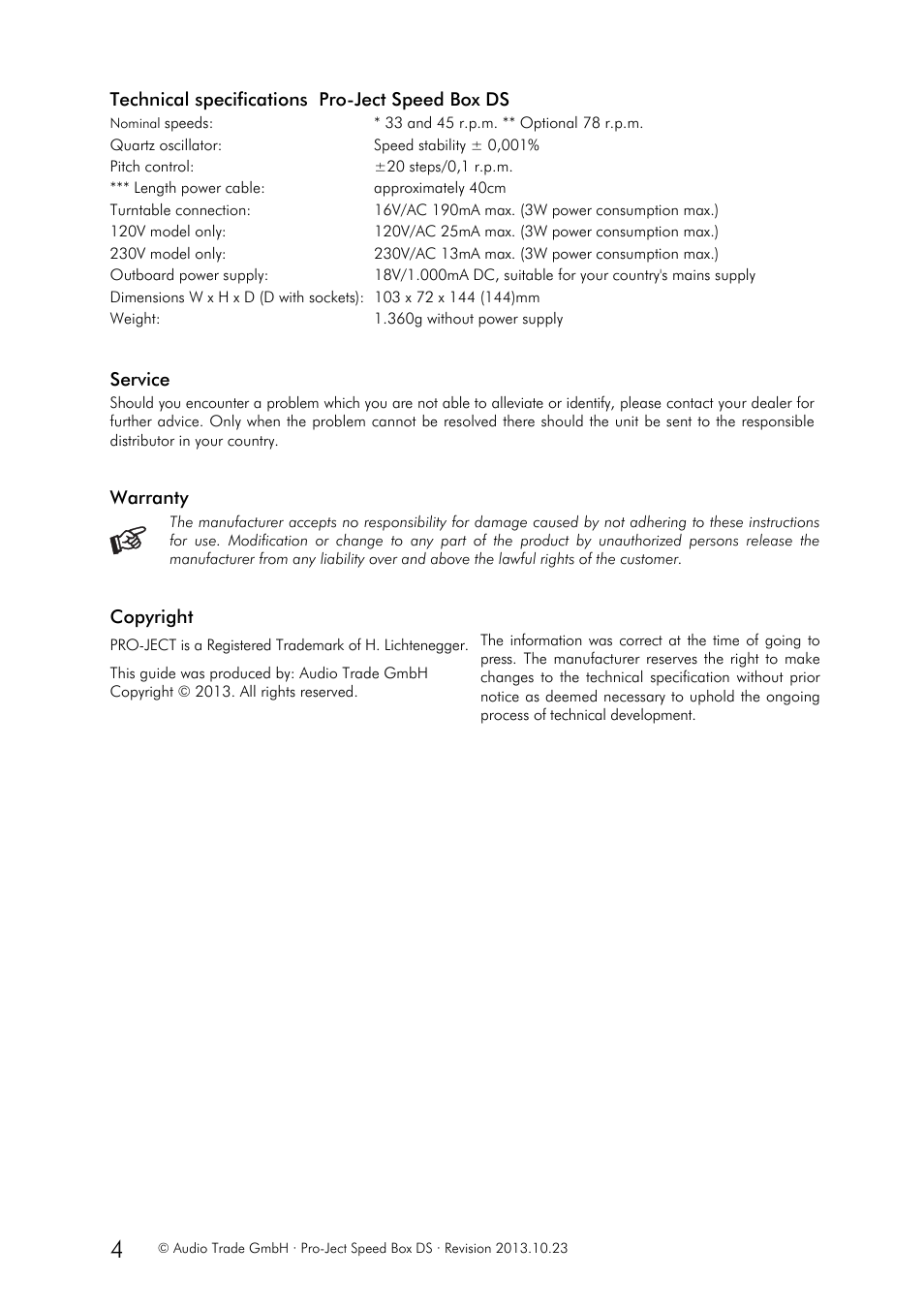 Technical specifications  Pro-Ject Speed Box DS

| | |
|---|---|
| Nominal speeds: | * 33 and 45 r.p.m. ** Optional 78 r.p.m. |
| Quartz oscillator: | Speed stability ± 0,001% |
| Pitch control: | ±20 steps/0,1 r.p.m. |
| *** Length power cable: | approximately 40cm |
| Turntable connection: | 16V/AC 190mA max. (3W power consumption max.) |
| 120V model only: | 120V/AC 25mA max. (3W power consumption max.) |
| 230V model only: | 230V/AC 13mA max. (3W power consumption max.) |
| Outboard power supply: | 18V/1.000mA DC, suitable for your country's mains supply |
| Dimensions W x H x D (D with sockets): | 103 x 72 x 144 (144)mm |
| Weight: | 1.360g without power supply |

Service
Should you encounter a problem which you are not able to alleviate or identify, please contact your dealer for further advice. Only when the problem cannot be resolved there should the unit be sent to the responsible distributor in your country.

Warranty
The manufacturer accepts no responsibility for damage caused by not adhering to these instructions for use. Modification or change to any part of the product by unauthorized persons release the manufacturer from any liability over and above the lawful rights of the customer.

Copyright
PRO-JECT is a Registered Trademark of H. Lichtenegger.

This guide was produced by: Audio Trade GmbH
Copyright © 2013. All rights reserved.

The information was correct at the time of going to press. The manufacturer reserves the right to make changes to the technical specification without prior notice as deemed necessary to uphold the ongoing process of technical development.

4 © Audio Trade GmbH · Pro-Ject Speed Box DS · Revision 2013.10.23